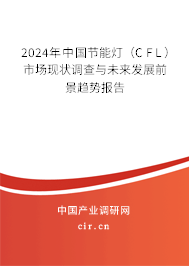 2024年中国节能灯（CFL）市场现状调查与未来发展前景趋势报告

中国产业调研网

cir.cn